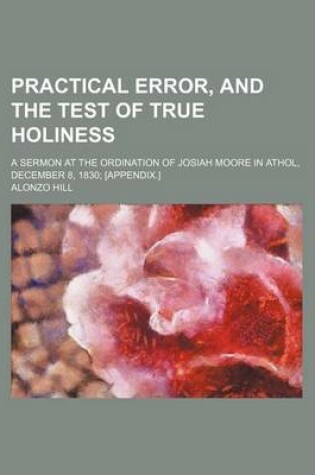 PRACTICAL ERROR, AND THE TEST OF TRUE HOLINESS

A SERMON AT THE ORDINATION OF JOSIAH MOORE IN ATHOL, DECEMBER 8, 1830; [APPENDIX.]

ALONZO HILL